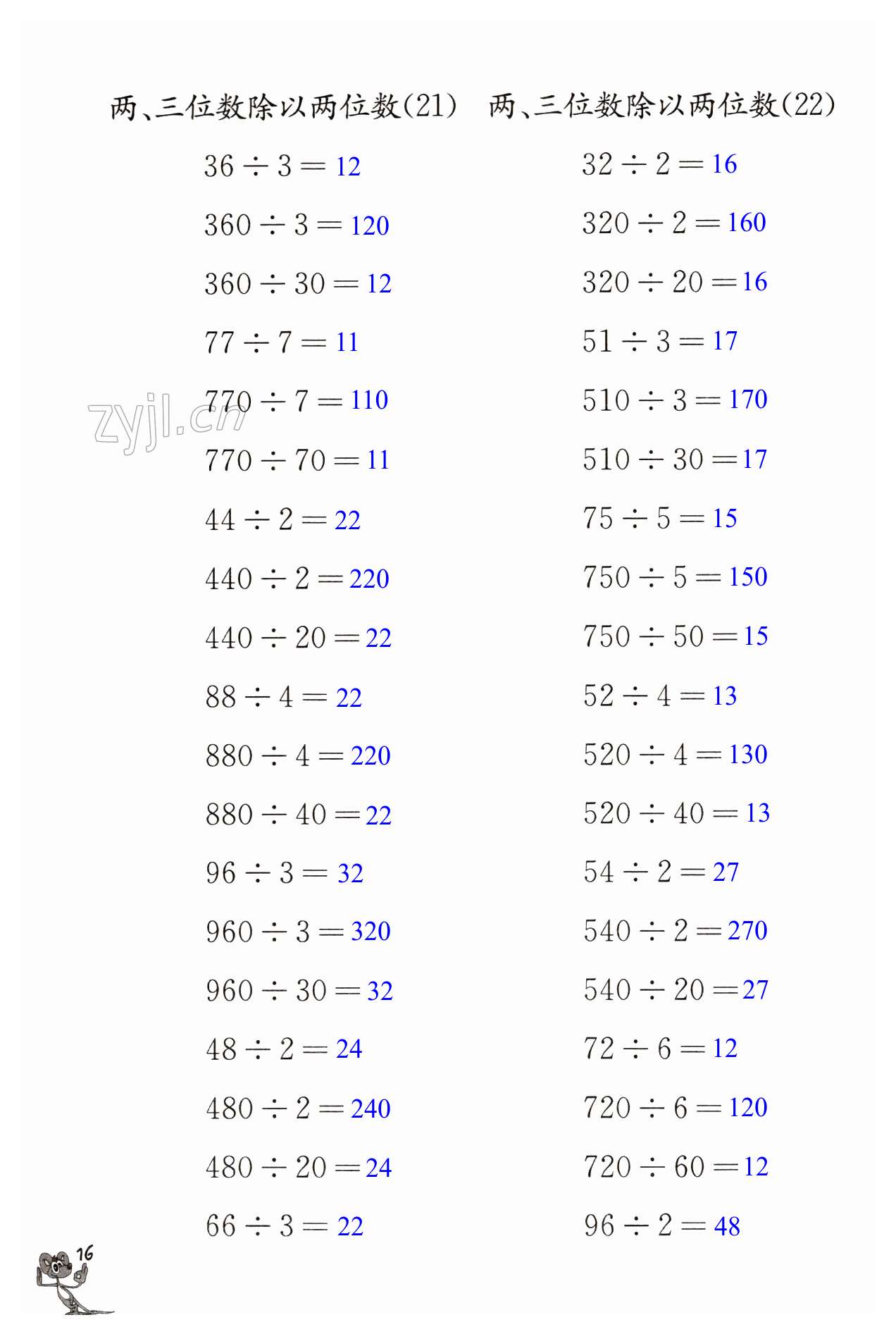 两、三位数除以两位数(21)

$36 \div 3 = 12$

$360 \div 3 = 120$

$360 \div 30 = 12$

$77 \div 7 = 11$

$770 \div 7 = 110$

$770 \div 70 = 11$

$44 \div 2 = 22$

$440 \div 2 = 220$

$440 \div 20 = 22$

$88 \div 4 = 22$

$880 \div 4 = 220$

$880 \div 40 = 22$

$96 \div 3 = 32$

$960 \div 3 = 320$

$960 \div 30 = 32$

$48 \div 2 = 24$

$480 \div 2 = 240$

$480 \div 20 = 24$

$66 \div 3 = 22$

两、三位数除以两位数(22)

$32 \div 2 = 16$

$320 \div 2 = 160$

$320 \div 20 = 16$

$51 \div 3 = 17$

$510 \div 3 = 170$

$510 \div 30 = 17$

$75 \div 5 = 15$

$750 \div 5 = 150$

$750 \div 50 = 15$

$52 \div 4 = 13$

$520 \div 4 = 130$

$520 \div 40 = 13$

$54 \div 2 = 27$

$540 \div 2 = 270$

$540 \div 20 = 27$

$72 \div 6 = 12$

$720 \div 6 = 120$

$720 \div 60 = 12$

$96 \div 2 = 48$

zyjl.cn

16